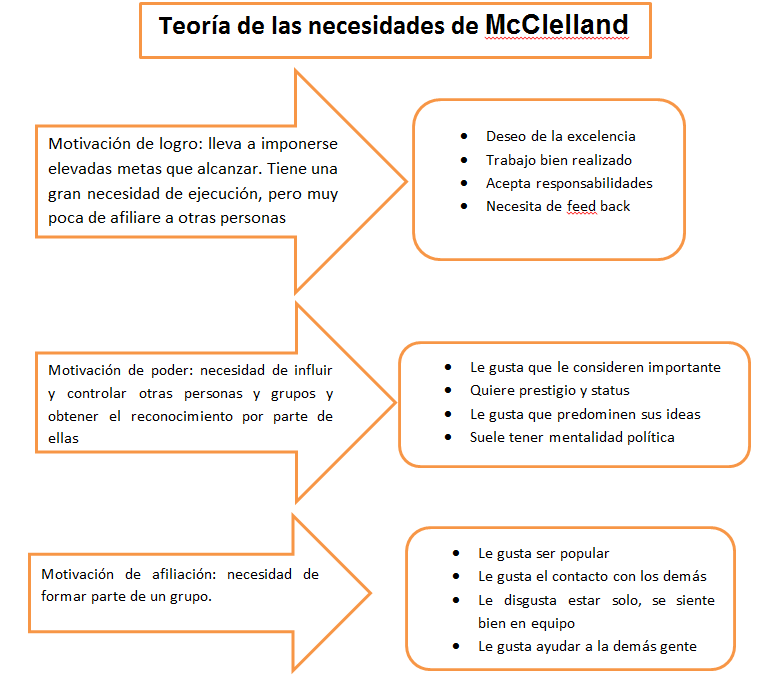 Teoría de las necesidades de McClelland

Motivación de logro: lleva a imponerse elevadas metas que alcanzar. Tiene una gran necesidad de ejecución, pero muy poca de afiliare a otras personas

- Deseo de la excelencia
- Trabajo bien realizado
- Acepta responsabilidades
- Necesita de feed back

Motivación de poder: necesidad de influir y controlar otras personas y grupos y obtener el reconocimiento por parte de ellas

- Le gusta que le consideren importante
- Quiere prestigio y status
- Le gusta que predominen sus ideas
- Suele tener mentalidad política

Motivación de afiliación: necesidad de formar parte de un grupo.

- Le gusta ser popular
- Le gusta el contacto con los demás
- Le disgusta estar solo, se siente bien en equipo
- Le gusta ayudar a la demás gente